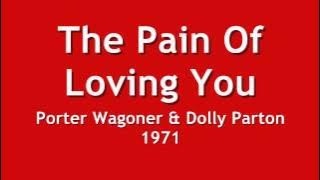 The Pain Of Loving You

Porter Wagoner & Dolly Parton
1971